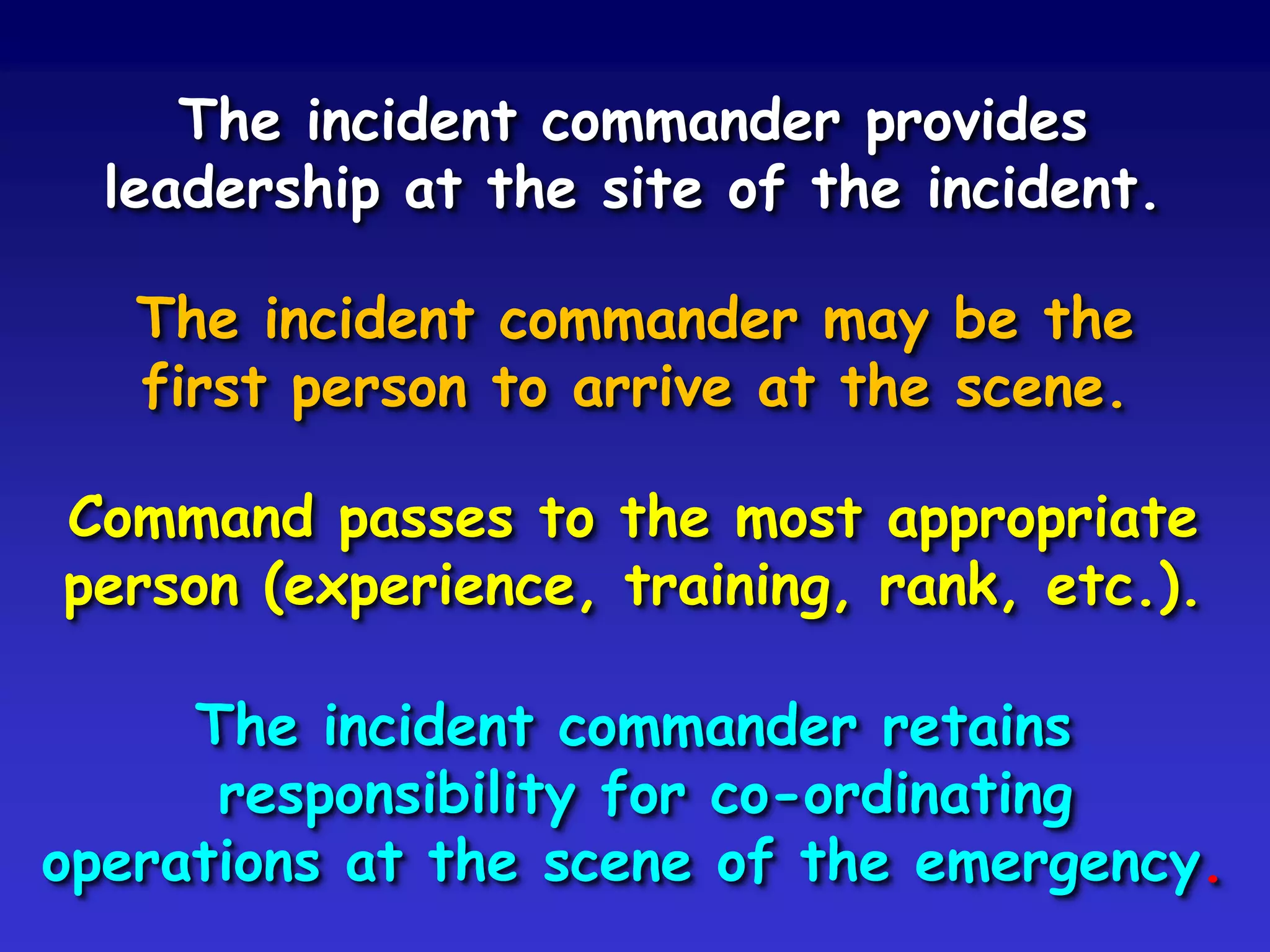 The incident commander provides leadership at the site of the incident.

The incident commander may be the first person to arrive at the scene.

Command passes to the most appropriate person (experience, training, rank, etc.).

The incident commander retains responsibility for co-ordinating operations at the scene of the emergency.